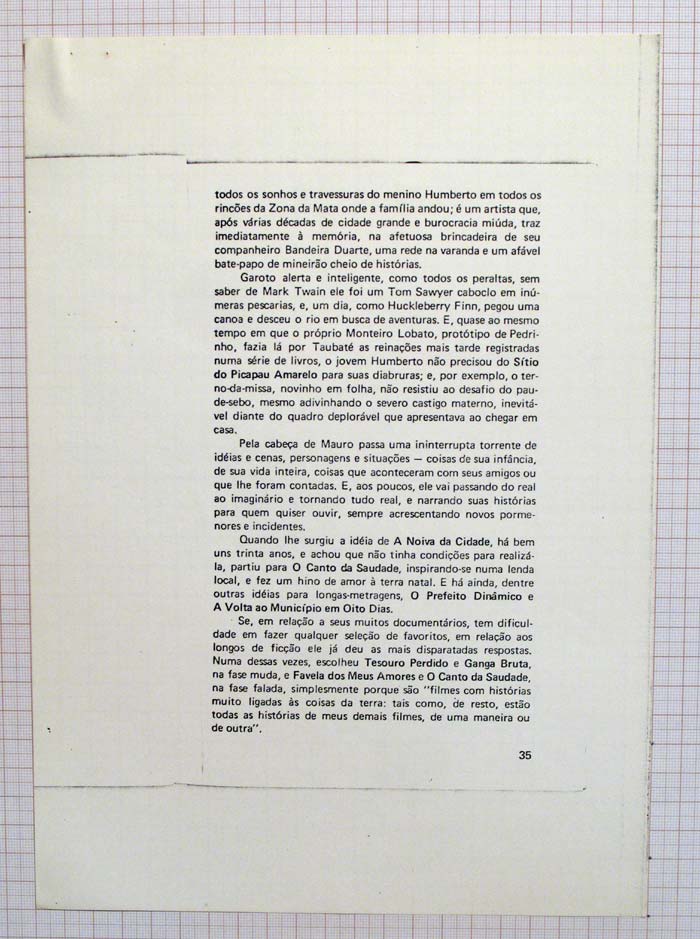 todos os sonhos e travessuras do menino Humberto em todos os rincões da Zona da Mata onde a família andou; é um artista que, após várias décadas de cidade grande e burocracia miúda, traz imediatamente à memória, na afetuosa brincadeira de seu companheiro Bandeira Duarte, uma rede na varanda e um afável bate-papo de mineirão cheio de histórias.

Garoto alerta e inteligente, como todos os peraltas, sem saber de Mark Twain ele foi um Tom Sawyer caboclo em inúmeras pescarias, e, um dia, como Huckleberry Finn, pegou uma canoa e desceu o rio em busca de aventuras. E, quase ao mesmo tempo em que o próprio Monteiro Lobato, protótipo de Pedrinho, fazia lá por Taubaté as reinações mais tarde registradas numa série de livros, o jovem Humberto não precisou do Sítio do Picapau Amarelo para suas diabruras; e, por exemplo, o terno-da-missa, novinho em folha, não resistiu ao desafio do pau-de-sebo, mesmo adivinhando o severo castigo materno, inevitável diante do quadro deplorável que apresentava ao chegar em casa.

Pela cabeça de Mauro passa uma ininterrupta torrente de idéias e cenas, personagens e situações — coisas de sua infância, de sua vida inteira, coisas que aconteceram com seus amigos ou que lhe foram contadas. E, aos poucos, ele vai passando do real ao imaginário e tornando tudo real, e narrando suas histórias para quem quiser ouvir, sempre acrescentando novos pormenores e incidentes.

Quando lhe surgiu a idéia de A Noiva da Cidade, há bem uns trinta anos, e achou que não tinha condições para realizá-la, partiu para O Canto da Saudade, inspirando-se numa lenda local, e fez um hino de amor à terra natal. E há ainda, dentre outras idéias para longas-metragens, O Prefeito Dinâmico e A Volta ao Município em Oito Dias.

Se, em relação a seus muitos documentários, tem dificuldade em fazer qualquer seleção de favoritos, em relação aos longos de ficção ele já deu as mais disparatadas respostas. Numa dessas vezes, escolheu Tesouro Perdido e Ganga Bruta, na fase muda, e Favela dos Meus Amores e O Canto da Saudade, na fase falada, simplesmente porque são "filmes com histórias muito ligadas às coisas da terra: tais como, de resto, estão todas as histórias de meus demais filmes, de uma maneira ou de outra".

35